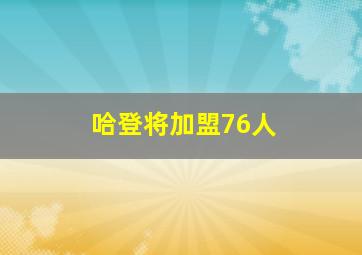 哈登将加盟76人